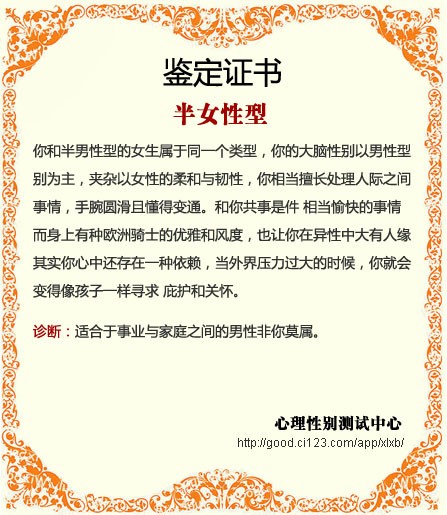 鉴定证书

半女性型

你和半男性型的女生属于同一个类型，你的大脑性别以男性型别为主，夹杂以女性的柔和与韧性，你相当擅长处理人际之间事情，手腕圆滑且懂得变通。和你共事是件 相当愉快的事情而身上有种欧洲骑士的优雅和风度，也让你在异性中大有人缘其实你心中还存在一种依赖，当外界压力过大的时候，你就会变得像孩子一样寻求 庇护和关怀。

诊断：适合于事业与家庭之间的男性非你莫属。

心理性别测试中心
http://good.ci123.com/app/xlxb/